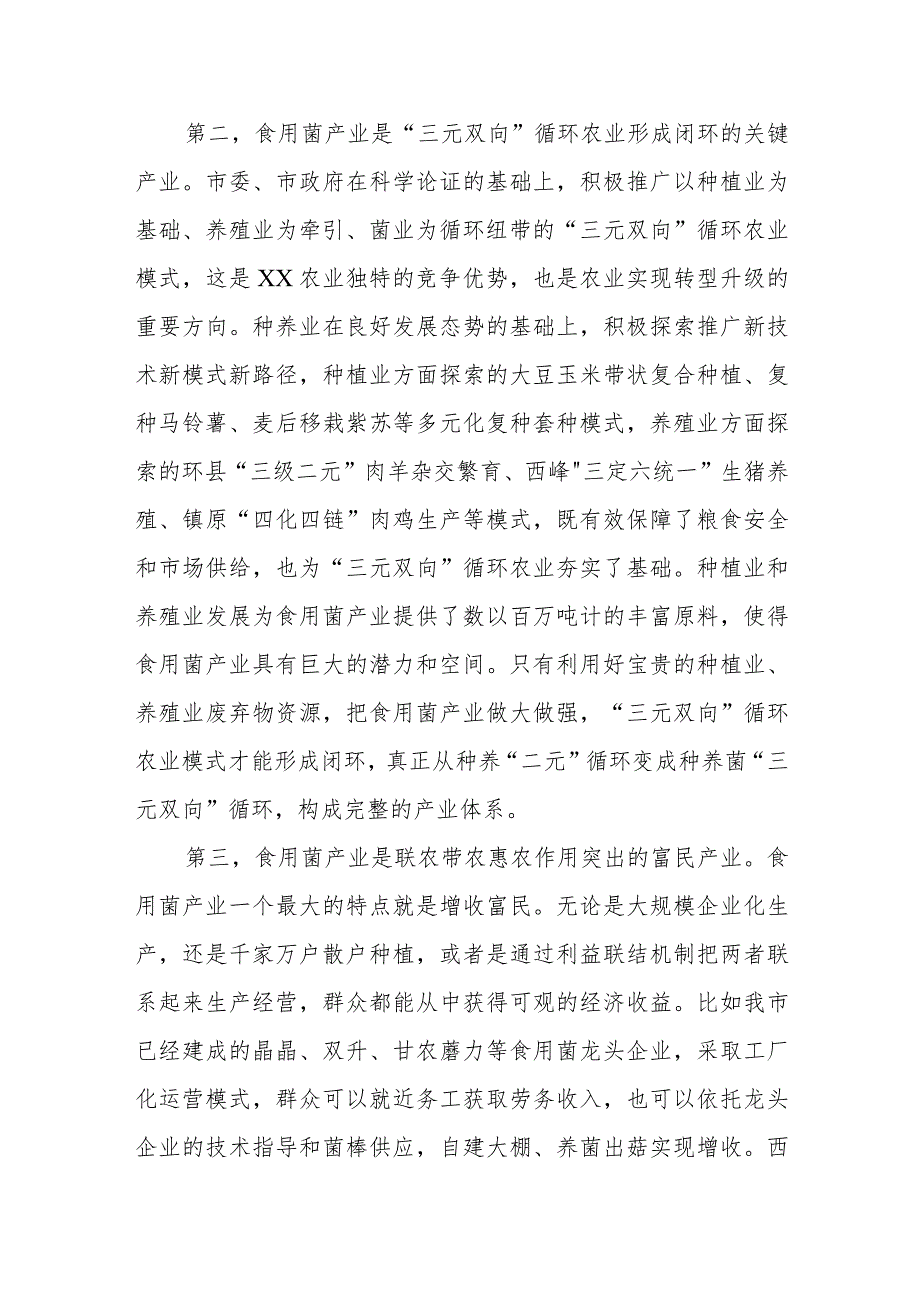 第二，食用菌产业是“三元双向”循环农业形成闭环的关键产业。市委、市政府在科学论证的基础上，积极推广以种植业为基础、养殖业为牵引、菌业为循环纽带的“三元双向”循环农业模式，这是XX农业独特的竞争优势，也是农业实现转型升级的重要方向。种养业在良好发展态势的基础上，积极探索推广新技术新模式新路径，种植业方面探索的大豆玉米带状复合种植、复种马铃薯、麦后移栽紫苏等多元化复种套种模式，养殖业方面探索的环县“三级二元”肉羊杂交繁育、西峰"三定六统一”生猪养殖、镇原“四化四链”肉鸡生产等模式，既有效保障了粮食安全和市场供给，也为“三元双向”循环农业夯实了基础。种植业和养殖业发展为食用菌产业提供了数以百万吨计的丰富原料，使得食用菌产业具有巨大的潜力和空间。只有利用好宝贵的种植业、养殖业废弃物资源，把食用菌产业做大做强，“三元双向”循环农业模式才能形成闭环，真正从种养“二元”循环变成种养菌“三元双向”循环，构成完整的产业体系。

第三，食用菌产业是联农带农惠农作用突出的富民产业。食用菌产业一个最大的特点就是增收富民。无论是大规模企业化生产，还是千家万户散户种植，或者是通过利益联结机制把两者联系起来生产经营，群众都能从中获得可观的经济收益。比如我市已经建成的晶晶、双升、甘农蘑力等食用菌龙头企业，采取工厂化运营模式，群众可以就近务工获取劳务收入，也可以依托龙头企业的技术指导和菌棒供应，自建大棚、养菌出菇实现增收。西